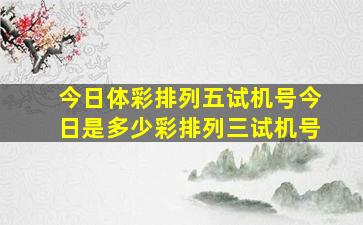 今日体彩排列五试机号今日是多少彩排列三试机号